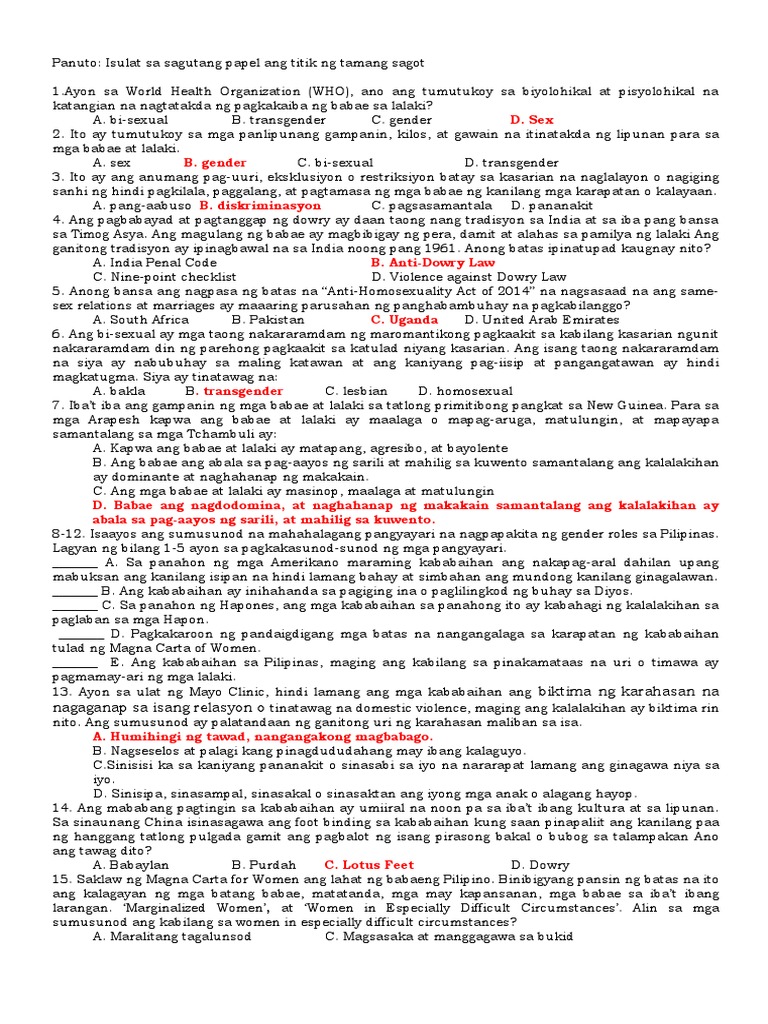 Panuto: Isulat sa sagutang papel ang titik ng tamang sagot

1.Ayon sa World Health Organization (WHO), ano ang tumutukoy sa biyolohikal at pisyolohikal na katangian na nagtatakda ng pagkakaiba ng babae sa lalaki?
A. bi-sexual B. transgender C. gender D. Sex
2. Ito ay tumutukoy sa mga panlipunang gampanin, kilos, at gawain na itinatakda ng lipunan para sa mga babae at lalaki.
A. sex B. gender C. bi-sexual D. transgender
3. Ito ay ang anumang pag-uuri, eksklusiyon o restriksiyon batay sa kasarian na naglalayon o nagiging sanhi ng hindi pagkilala, paggalang, at pagtamasa ng mga babae ng kanilang mga karapatan o kalayaan.
A. pang-aabuso B. diskriminasyon C. pagsasamantala D. pananakit
4. Ang pagbabayad at pagtanggap ng dowry ay daan taong nang tradisyon sa India at sa iba pang bansa sa Timog Asya. Ang magulang ng babae ay magbibigay ng pera, damit at alahas sa pamilya ng lalaki Ang ganitong tradisyon ay ipinagbawal na sa India noong pang 1961. Anong batas ipinatupad kaugnay nito?
A. India Penal Code B. Anti-Dowry Law
C. Nine-point checklist D. Violence against Dowry Law
5. Anong bansa ang nagpasa ng batas na "Anti-Homosexuality Act of 2014" na nagsasaad na ang same-sex relations at marriages ay maaaring parusahan ng panghabambuhay na pagkabilanggo?
A. South Africa B. Pakistan C. Uganda D. United Arab Emirates
6. Ang bi-sexual ay mga taong nakararamdam ng maromantikong pagkaakit sa kabilang kasarian ngunit nakararamdam din ng parehong pagkaakit sa katulad niyang kasarian. Ang isang taong nakararamdam na siya ay nabubuhay sa maling katawan at ang kaniyang pag-iisip at pangangatawan ay hindi magkatugma. Siya ay tinatawag na:
A. bakla B. transgender C. lesbian D. homosexual
7. Iba't iba ang gampanin ng mga babae at lalaki sa tatlong primitibong pangkat sa New Guinea. Para sa mga Arapesh kapwa ang babae at lalaki ay maalaga o mapag-aruga, matulungin, at mapayapa samantalang sa mga Tchambuli ay:
A. Kapwa ang babae at lalaki ay matapang, agresibo, at bayolente
B. Ang babae ang abala sa pag-aayos ng sarili at mahilig sa kuwento samantalang ang kalalakihan ay dominante at naghahanap ng makakain.
C. Ang mga babae at lalaki ay masinop, maalaga at matulungin
D. Babae ang nagdodomina, at naghahanap ng makakain samantalang ang kalalakihan ay abala sa pag-aayos ng sarili, at mahilig sa kuwento.
8-12. Isaayos ang sumusunod na mahahalagang pangyayari na nagpapakita ng gender roles sa Pilipinas. Lagyan ng bilang 1-5 ayon sa pagkakasunod-sunod ng mga pangyayari.
_______ A. Sa panahon ng mga Amerikano maraming kababaihan ang nakapag-aral dahilan upang mabuksan ang kanilang isipan na hindi lamang bahay at simbahan ang mundong kanilang ginagalawan.
_______ B. Ang kababaihan ay inihahanda sa pagiging ina o paglilingkod ng buhay sa Diyos.
_______ C. Sa panahon ng Hapones, ang mga kababaihan sa panahong ito ay kabahagi ng kalalakihan sa paglaban sa mga Hapon.
_______ D. Pagkakaroon ng pandaigdigang mga batas na nangangalaga sa karapatan ng kababaihan tulad ng Magna Carta of Women.
_______ E. Ang kababaihan sa Pilipinas, maging ang kabilang sa pinakamataas na uri o timawa ay pagmamay-ari ng mga lalaki.
13. Ayon sa ulat ng Mayo Clinic, hindi lamang ang mga kababaihan ang biktima ng karahasan na nagaganap sa isang relasyon o tinatawag na domestic violence, maging ang kalalakihan ay biktima rin nito. Ang sumusunod ay palatandaan ng ganitong uri ng karahasan maliban sa isa.
A. Humihingi ng tawad, nangangakong magbabago.
B. Nagseselos at palagi kang pinagdududahang may ibang kalaguyo.
C.Sinisisi ka sa kaniyang pananakit o sinasabi sa iyo na nararapat lamang ang ginagawa niya sa iyo.
D. Sinisipa, sinasampal, sinasakal o sinasaktan ang iyong mga anak o alagang hayop.
14. Ang mababang pagtingin sa kababaihan ay umiiral na noon pa sa iba't ibang kultura at sa lipunan. Sa sinaunang China isinasagawa ang foot binding sa kababaihan kung saan pinapaliit ang kanilang paa ng hanggang tatlong pulgada gamit ang pagbalot ng isang pirasong bakal o bubog sa talampakan Ano ang tawag dito?
A. Babaylan B. Purdah C. Lotus Feet D. Dowry
15. Saklaw ng Magna Carta for Women ang lahat ng babaeng Pilipino. Binibigyang pansin ng batas na ito ang kalagayan ng mga batang babae, matatanda, mga may kapansanan, mga babae sa iba't ibang larangan. 'Marginalized Women', at 'Women in Especially Difficult Circumstances'. Alin sa mga sumusunod ang kabilang sa women in especially difficult circumstances?
A. Maralitang tagalunsod C. Magsasaka at manggagawa sa bukid